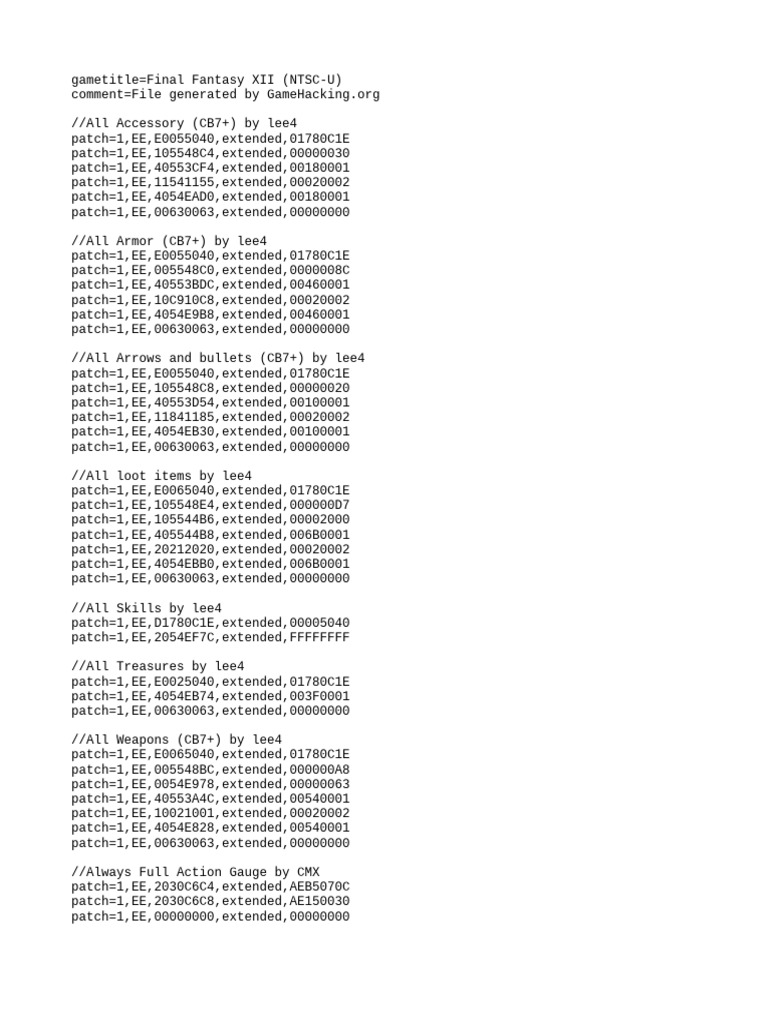 gametitle=Final Fantasy XII (NTSC-U)
comment=File generated by GameHacking.org

//All Accessory (CB7+) by lee4
patch=1,EE,E0055040,extended,01780C1E
patch=1,EE,105548C4,extended,00000030
patch=1,EE,40553CF4,extended,00180001
patch=1,EE,11541155,extended,00020002
patch=1,EE,4054EAD0,extended,00180001
patch=1,EE,00630063,extended,00000000

//All Armor (CB7+) by lee4
patch=1,EE,E0055040,extended,01780C1E
patch=1,EE,005548C0,extended,0000008C
patch=1,EE,40553BDC,extended,00460001
patch=1,EE,10C910C8,extended,00020002
patch=1,EE,4054E9B8,extended,00460001
patch=1,EE,00630063,extended,00000000

//All Arrows and bullets (CB7+) by lee4
patch=1,EE,E0055040,extended,01780C1E
patch=1,EE,105548C8,extended,00000020
patch=1,EE,40553D54,extended,00100001
patch=1,EE,11841185,extended,00020002
patch=1,EE,4054EB30,extended,00100001
patch=1,EE,00630063,extended,00000000

//All loot items by lee4
patch=1,EE,E0065040,extended,01780C1E
patch=1,EE,105548E4,extended,000000D7
patch=1,EE,105544B6,extended,00002000
patch=1,EE,405544B8,extended,006B0001
patch=1,EE,20212020,extended,00020002
patch=1,EE,4054EBB0,extended,006B0001
patch=1,EE,00630063,extended,00000000

//All Skills by lee4
patch=1,EE,D1780C1E,extended,00005040
patch=1,EE,2054EF7C,extended,FFFFFFFF

//All Treasures by lee4
patch=1,EE,E0025040,extended,01780C1E
patch=1,EE,4054EB74,extended,003F0001
patch=1,EE,00630063,extended,00000000

//All Weapons (CB7+) by lee4
patch=1,EE,E0065040,extended,01780C1E
patch=1,EE,005548BC,extended,000000A8
patch=1,EE,0054E978,extended,00000063
patch=1,EE,40553A4C,extended,00540001
patch=1,EE,10021001,extended,00020002
patch=1,EE,4054E828,extended,00540001
patch=1,EE,00630063,extended,00000000

//Always Full Action Gauge by CMX
patch=1,EE,2030C6C4,extended,AEB5070C
patch=1,EE,2030C6C8,extended,AE150030
patch=1,EE,00000000,extended,00000000